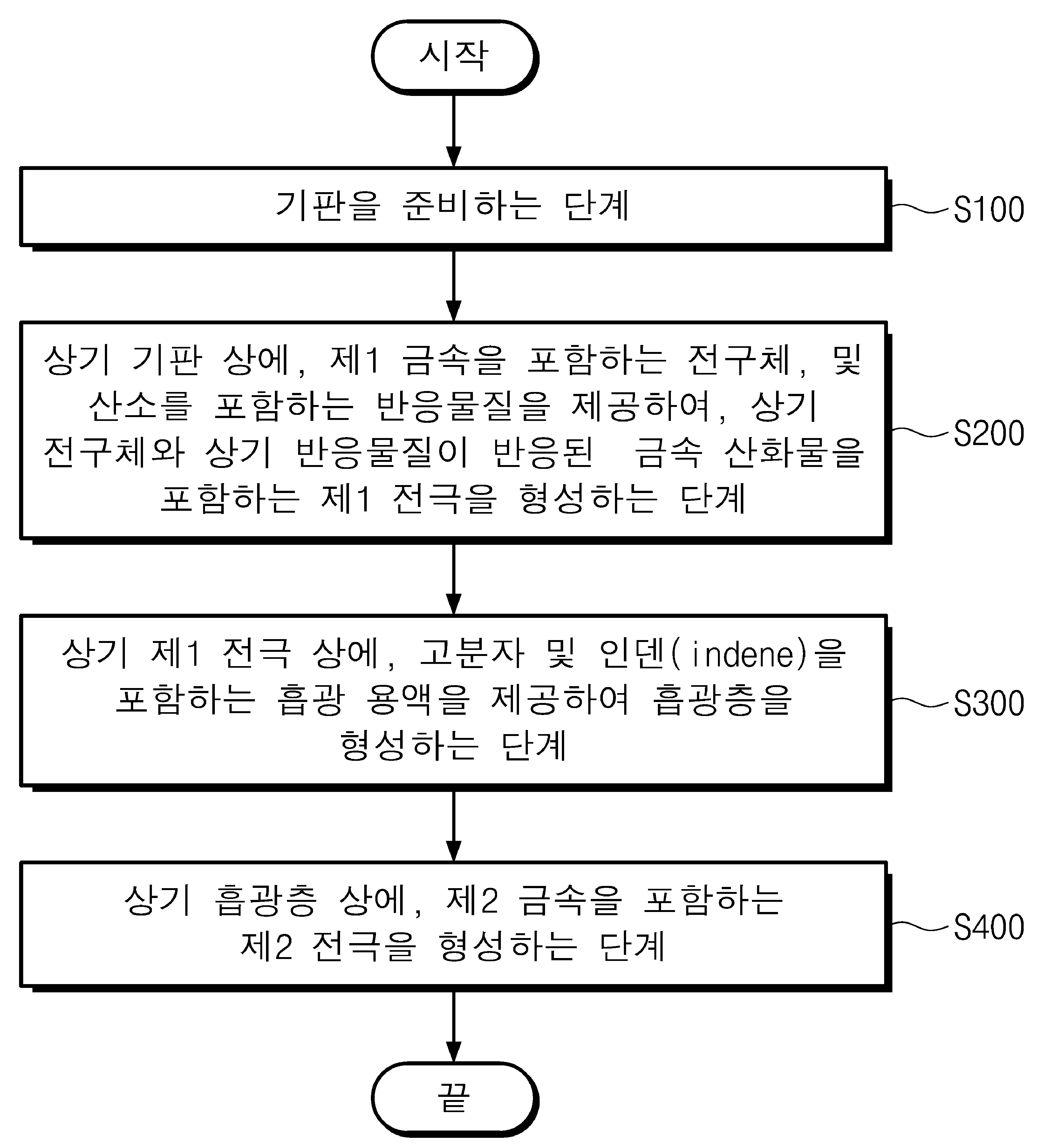 시작

기판을 준비하는 단계

S100

상기 기판 상에, 제1 금속을 포함하는 전구체, 및 산소를 포함하는 반응물질을 제공하여, 상기 전구체와 상기 반응물질이 반응된 금속 산화물을 포함하는 제1 전극을 형성하는 단계

S200

상기 제1 전극 상에, 고분자 및 인덴(indene)을 포함하는 흡광 용액을 제공하여 흡광층을 형성하는 단계

S300

상기 흡광층 상에, 제2 금속을 포함하는 제2 전극을 형성하는 단계

S400

끝